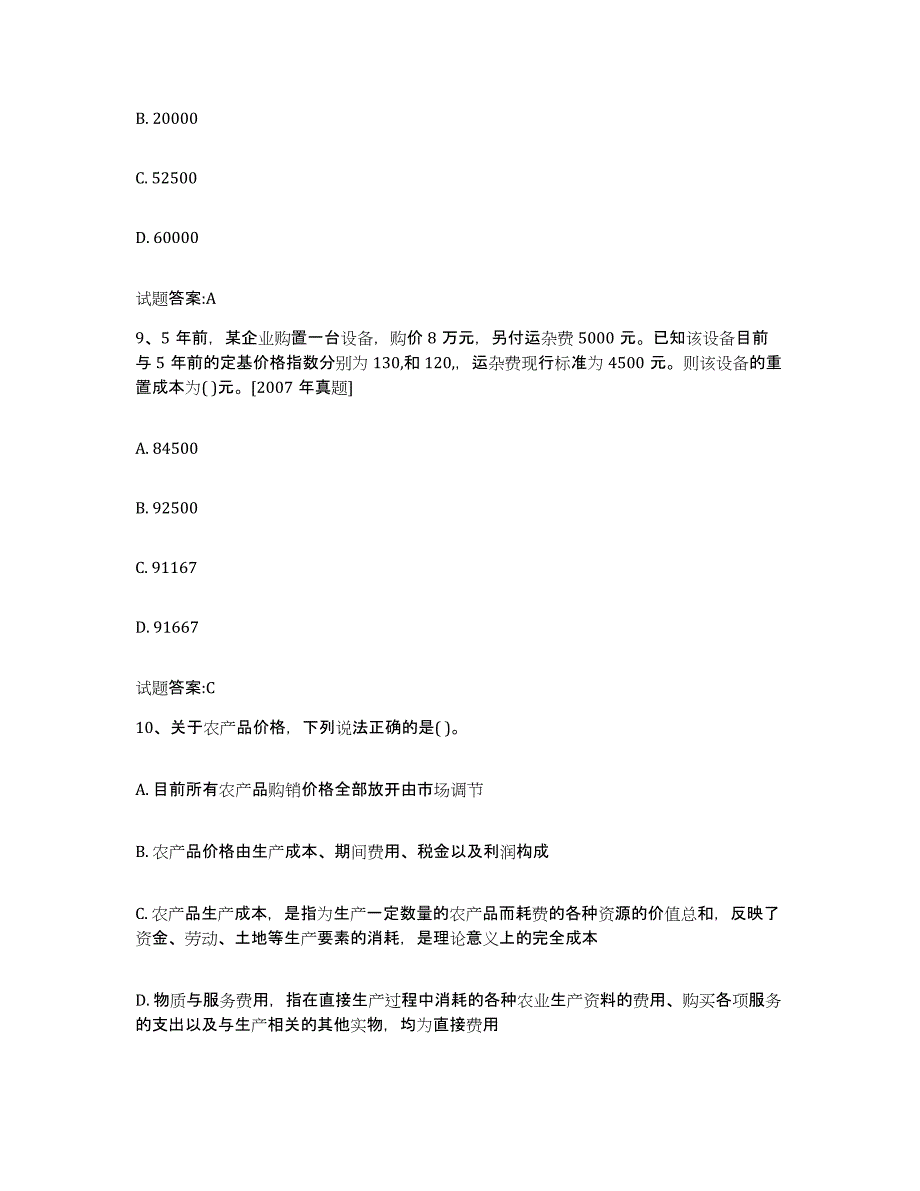 B. 20000

C. 52500

D. 60000

试题答案:A

9、5 年前，某企业购置一台设备，购价 8 万元，另付运杂费 5000 元。已知该设备目前与 5 年前的定基价格指数分别为 130,和 120,，运杂费现行标准为 4500 元。则该设备的重置成本为( )元。[2007 年真题]

A. 84500

B. 92500

C. 91167

D. 91667

试题答案:C

10、关于农产品价格，下列说法正确的是( )。

A. 目前所有农产品购销价格全部放开由市场调节

B. 农产品价格由生产成本、期间费用、税金以及利润构成

C. 农产品生产成本，是指为生产一定数量的农产品而耗费的各种资源的价值总和，反映了资金、劳动、土地等生产要素的消耗，是理论意义上的完全成本

D. 物质与服务费用，指在直接生产过程中消耗的各种农业生产资料的费用、购买各项服务的支出以及与生产相关的其他实物，均为直接费用